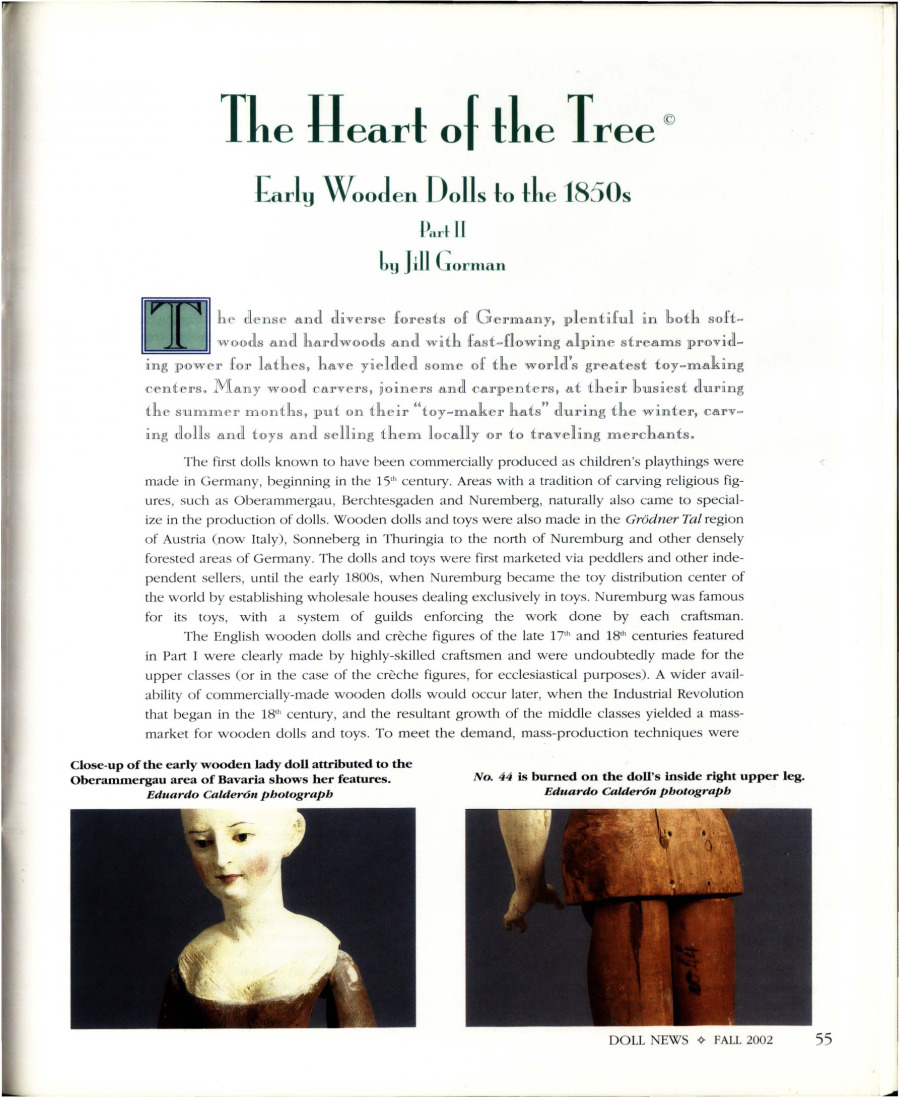 The Heart of the Tree ©

Early Wooden Dolls to the 1850s

Part II

by Jill Gorman

The dense and diverse forests of Germany, plentiful in both softwoods and hardwoods and with fast-flowing alpine streams providing power for lathes, have yielded some of the world's greatest toy-making centers. Many wood carvers, joiners and carpenters, at their busiest during the summer months, put on their "toy-maker hats" during the winter, carving dolls and toys and selling them locally or to traveling merchants.

The first dolls known to have been commercially produced as children's playthings were made in Germany, beginning in the 15$^{th}$ century. Areas with a tradition of carving religious figures, such as Oberammergau, Berchtesgaden and Nuremberg, naturally also came to specialize in the production of dolls. Wooden dolls and toys were also made in the Grödner Tal region of Austria (now Italy), Sonneberg in Thuringia to the north of Nuremburg and other densely forested areas of Germany. The dolls and toys were first marketed via peddlers and other independent sellers, until the early 1800s, when Nuremburg became the toy distribution center of the world by establishing wholesale houses dealing exclusively in toys. Nuremburg was famous for its toys, with a system of guilds enforcing the work done by each craftsman.

The English wooden dolls and crèche figures of the late 17$^{th}$ and 18$^{th}$ centuries featured in Part I were clearly made by highly-skilled craftsmen and were undoubtedly made for the upper classes (or in the case of the crèche figures, for ecclesiastical purposes). A wider availability of commercially-made wooden dolls would occur later, when the Industrial Revolution that began in the 18$^{th}$ century, and the resultant growth of the middle classes yielded a mass-market for wooden dolls and toys. To meet the demand, mass-production techniques were

Close-up of the early wooden lady doll attributed to the Oberammergau area of Bavaria shows her features.
Eduardo Calderón photograph

No. 44 is burned on the doll's inside right upper leg.
Eduardo Calderón photograph

DOLL NEWS ❖ FALL 2002 55